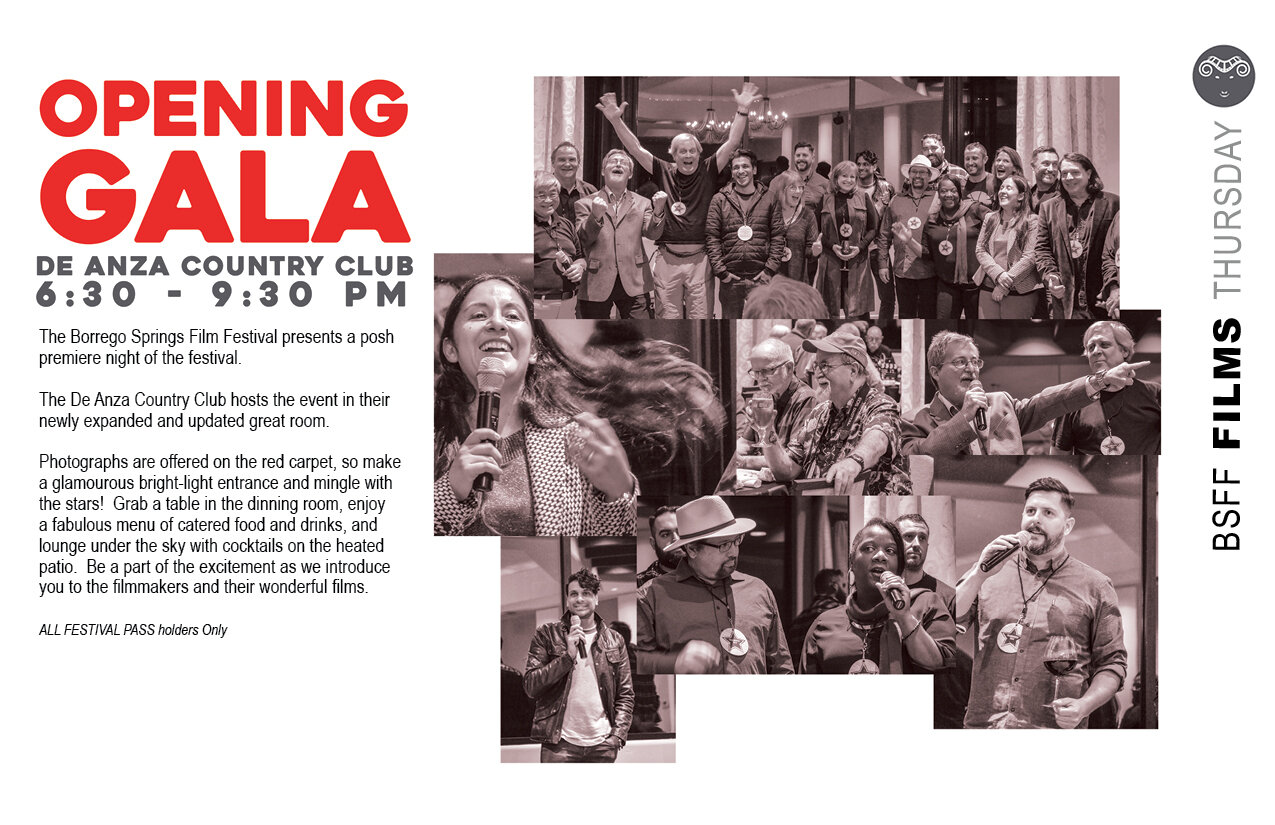 OPENING GALA

DE ANZA COUNTRY CLUB
6:30 - 9:30 PM

The Borrego Springs Film Festival presents a posh premiere night of the festival.

The De Anza Country Club hosts the event in their newly expanded and updated great room.

Photographs are offered on the red carpet, so make a glamourous bright-light entrance and mingle with the stars! Grab a table in the dinning room, enjoy a fabulous menu of catered food and drinks, and lounge under the sky with cocktails on the heated patio. Be a part of the excitement as we introduce you to the filmmakers and their wonderful films.

ALL FESTIVAL PASS holders Only

BSFF FILMS THURSDAY